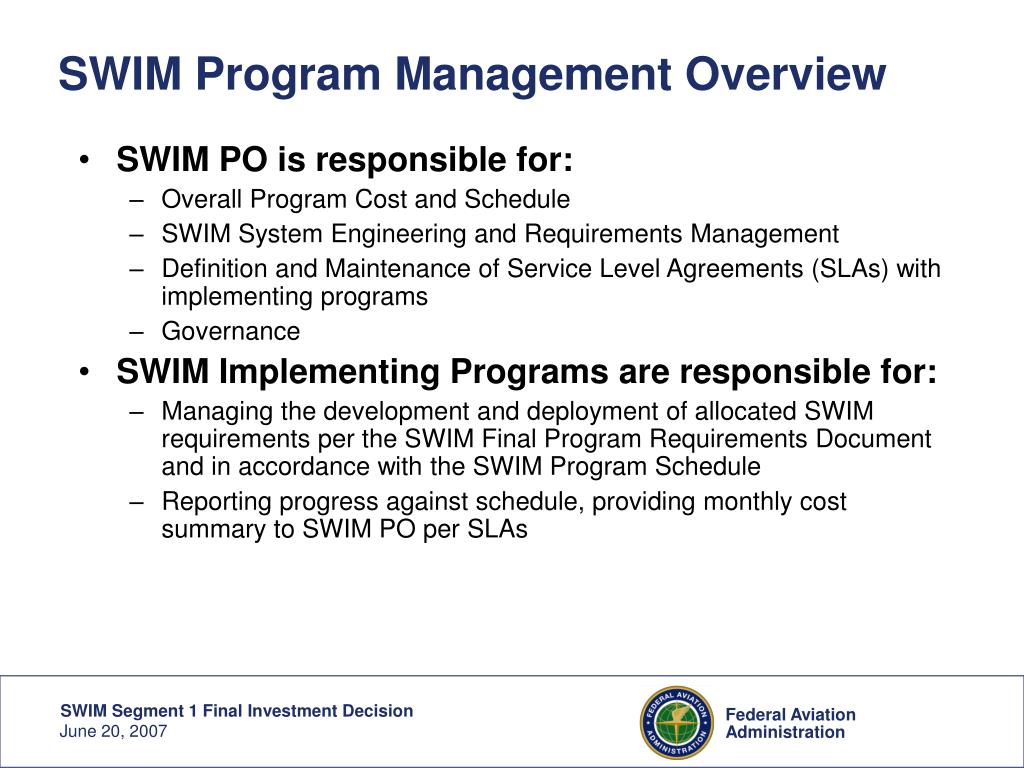 SWIM Program Management Overview

• SWIM PO is responsible for:
– Overall Program Cost and Schedule
– SWIM System Engineering and Requirements Management
– Definition and Maintenance of Service Level Agreements (SLAs) with implementing programs
– Governance

• SWIM Implementing Programs are responsible for:
– Managing the development and deployment of allocated SWIM requirements per the SWIM Final Program Requirements Document and in accordance with the SWIM Program Schedule
– Reporting progress against schedule, providing monthly cost summary to SWIM PO per SLAs

SWIM Segment 1 Final Investment Decision
June 20, 2007

FEDERAL AVIATION ADMINISTRATION

Federal Aviation Administration